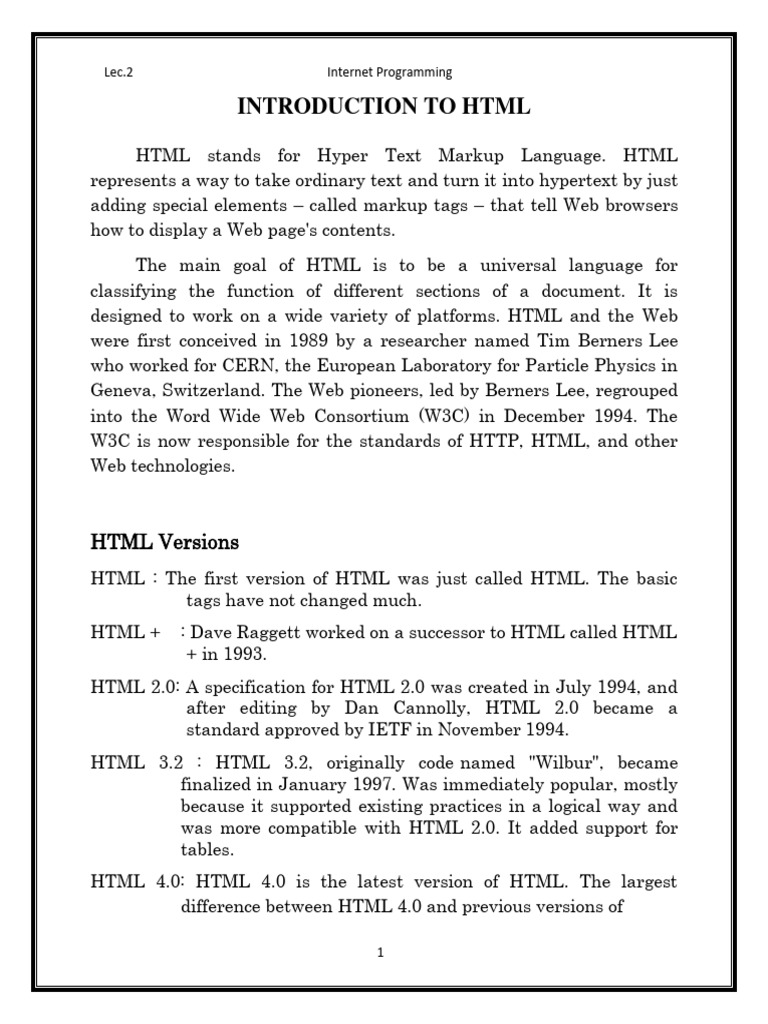 Lec.2 Internet Programming

INTRODUCTION TO HTML

HTML stands for Hyper Text Markup Language. HTML represents a way to take ordinary text and turn it into hypertext by just adding special elements – called markup tags – that tell Web browsers how to display a Web page's contents.

The main goal of HTML is to be a universal language for classifying the function of different sections of a document. It is designed to work on a wide variety of platforms. HTML and the Web were first conceived in 1989 by a researcher named Tim Berners Lee who worked for CERN, the European Laboratory for Particle Physics in Geneva, Switzerland. The Web pioneers, led by Berners Lee, regrouped into the Word Wide Web Consortium (W3C) in December 1994. The W3C is now responsible for the standards of HTTP, HTML, and other Web technologies.

HTML Versions

HTML : The first version of HTML was just called HTML. The basic tags have not changed much.

HTML + : Dave Raggett worked on a successor to HTML called HTML + in 1993.

HTML 2.0: A specification for HTML 2.0 was created in July 1994, and after editing by Dan Cannolly, HTML 2.0 became a standard approved by IETF in November 1994.

HTML 3.2 : HTML 3.2, originally code named "Wilbur", became finalized in January 1997. Was immediately popular, mostly because it supported existing practices in a logical way and was more compatible with HTML 2.0. It added support for tables.

HTML 4.0: HTML 4.0 is the latest version of HTML. The largest difference between HTML 4.0 and previous versions of

1